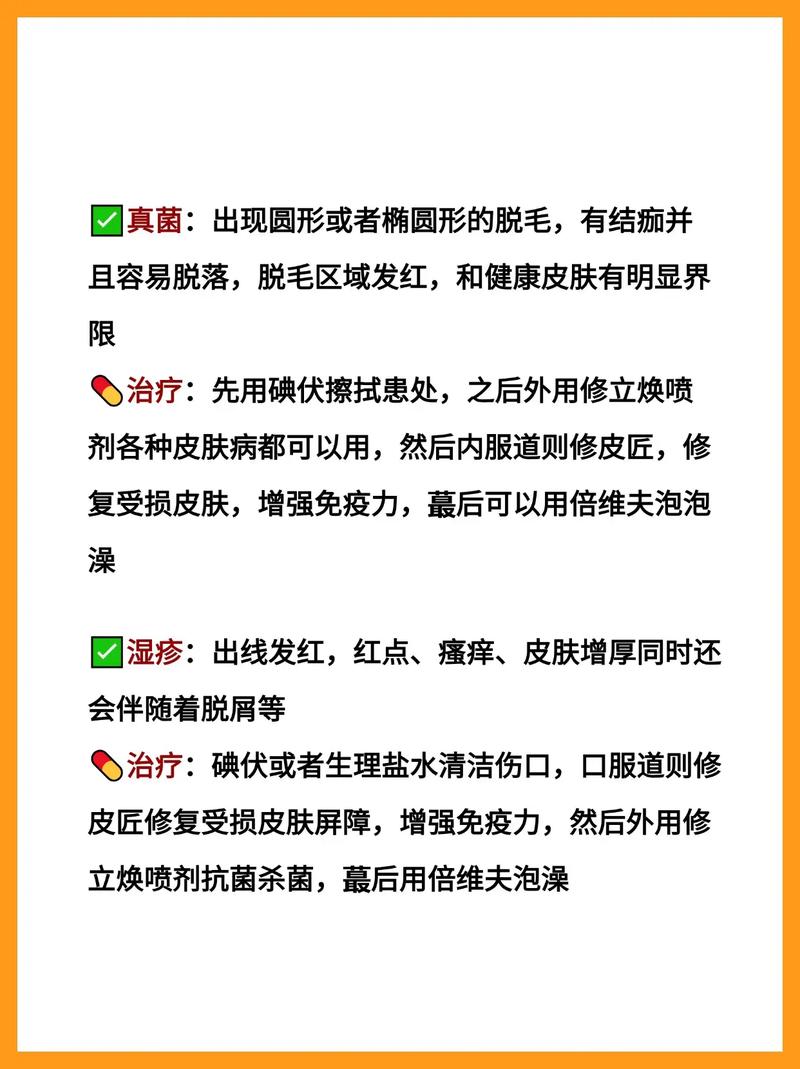 ✅真菌：出现圆形或者椭圆形的脱毛，有结痂并且容易脱落，脱毛区域发红，和健康皮肤有明显界限

💊治疗：先用碘伏擦拭患处，之后外用修立焕喷剂各种皮肤病都可以用，然后内服道则修皮匠，修复受损皮肤，增强免疫力，蕞后可以用倍维夫泡泡澡

✅湿疹：出线发红，红点、瘙痒、皮肤增厚同时还会伴随着脱屑等

💊治疗：碘伏或者生理盐水清洁伤口，口服道则修皮匠修复受损皮肤屏障，增强免疫力，然后外用修立焕喷剂抗菌杀菌，蕞后用倍维夫泡澡